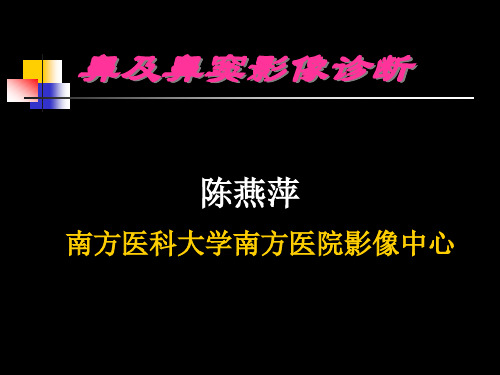 鼻及鼻窦影像诊断

陈燕萍

南方医科大学南方医院影像中心